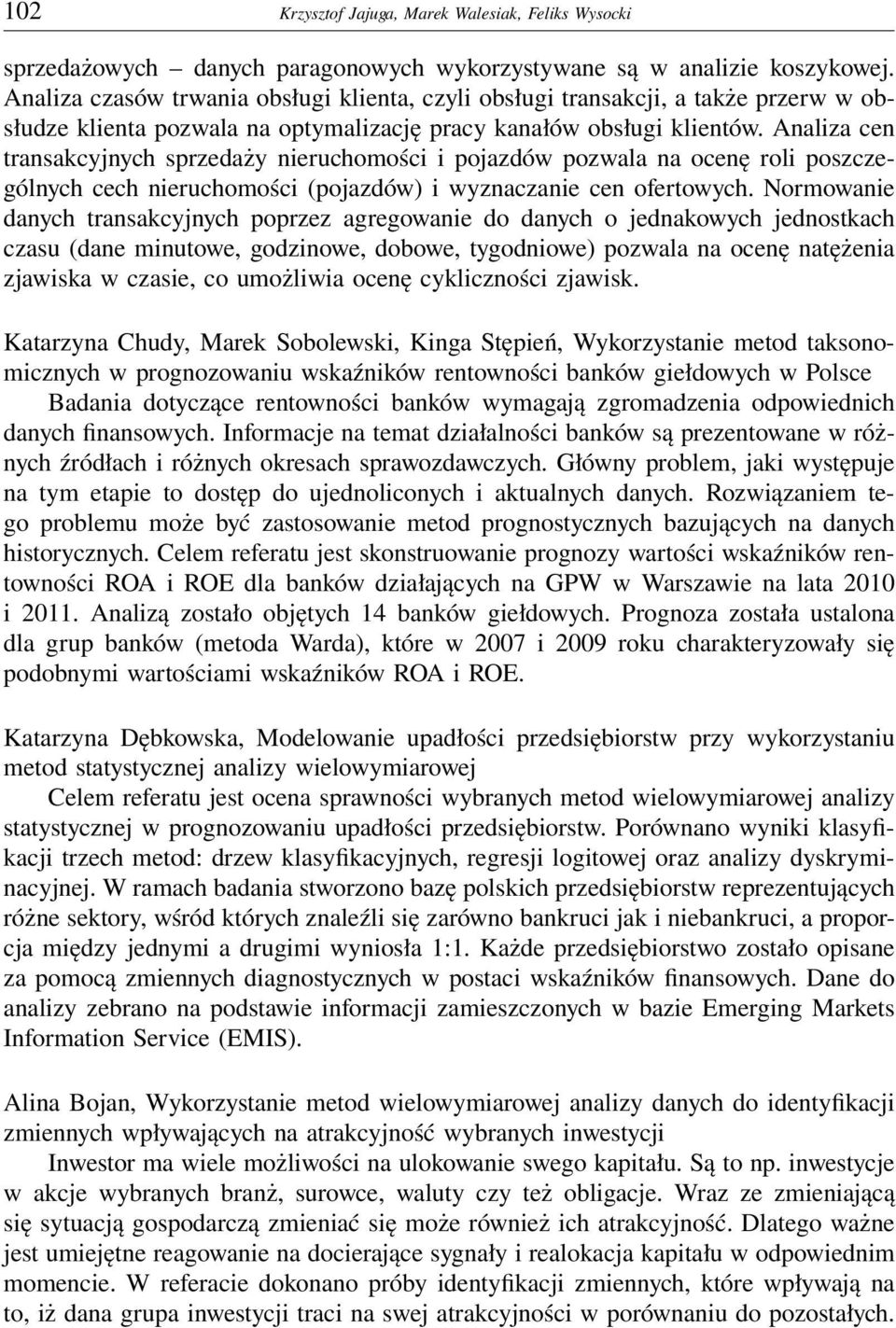 102 Krzysztof Jajuga, Marek Walesiak, Feliks Wysocki

sprzedażowych – danych paragonowych wykorzystywane są w analizie koszykowej. Analiza czasów trwania obsługi klienta, czyli obsługi transakcji, a także przerw w obsłudze klienta pozwala na optymalizację pracy kanałów obsługi klientów. Analiza cen transakcyjnych sprzedaży nieruchomości i pojazdów pozwala na ocenę roli poszczególnych cech nieruchomości (pojazdów) i wyznaczanie cen ofertowych. Normowanie danych transakcyjnych poprzez agregowanie do danych o jednakowych jednostkach czasu (dane minutowe, godzinowe, dobowe, tygodniowe) pozwala na ocenę natężenia zjawiska w czasie, co umożliwia ocenę cykliczności zjawisk.

Katarzyna Chudy, Marek Sobolewski, Kinga Stępień, Wykorzystanie metod taksonomicznych w prognozowaniu wskaźników rentowności banków giełdowych w Polsce

Badania dotyczące rentowności banków wymagają zgromadzenia odpowiednich danych finansowych. Informacje na temat działalności banków są prezentowane w różnych źródłach i różnych okresach sprawozdawczych. Główny problem, jaki występuje na tym etapie to dostęp do ujednoliconych i aktualnych danych. Rozwiązaniem tego problemu może być zastosowanie metod prognostycznych bazujących na danych historycznych. Celem referatu jest skonstruowanie prognozy wartości wskaźników rentowności ROA i ROE dla banków działających na GPW w Warszawie na lata 2010 i 2011. Analizą zostało objętych 14 banków giełdowych. Prognoza została ustalona dla grup banków (metoda Warda), które w 2007 i 2009 roku charakteryzowały się podobnymi wartościami wskaźników ROA i ROE.

Katarzyna Dębkowska, Modelowanie upadłości przedsiębiorstw przy wykorzystaniu metod statystycznej analizy wielowymiarowej

Celem referatu jest ocena sprawności wybranych metod wielowymiarowej analizy statystycznej w prognozowaniu upadłości przedsiębiorstw. Porównano wyniki klasyfikacji trzech metod: drzew klasyfikacyjnych, regresji logitowej oraz analizy dyskryminacyjnej. W ramach badania stworzono bazę polskich przedsiębiorstw reprezentujących różne sektory, wśród których znaleźli się zarówno bankruci jak i niebankruci, a proporcja między jednymi a drugimi wyniosła 1:1. Każde przedsiębiorstwo zostało opisane za pomocą zmiennych diagnostycznych w postaci wskaźników finansowych. Dane do analizy zebrano na podstawie informacji zamieszczonych w bazie Emerging Markets Information Service (EMIS).

Alina Bojan, Wykorzystanie metod wielowymiarowej analizy danych do identyfikacji zmiennych wpływających na atrakcyjność wybranych inwestycji

Inwestor ma wiele możliwości na ulokowanie swego kapitału. Są to np. inwestycje w akcje wybranych branż, surowce, waluty czy też obligacje. Wraz ze zmieniającą się sytuacją gospodarczą zmieniać się może również ich atrakcyjność. Dlatego ważne jest umiejętne reagowanie na docierające sygnały i realokacja kapitału w odpowiednim momencie. W referacie dokonano próby identyfikacji zmiennych, które wpływają na to, iż dana grupa inwestycji traci na swej atrakcyjności w porównaniu do pozostałych.